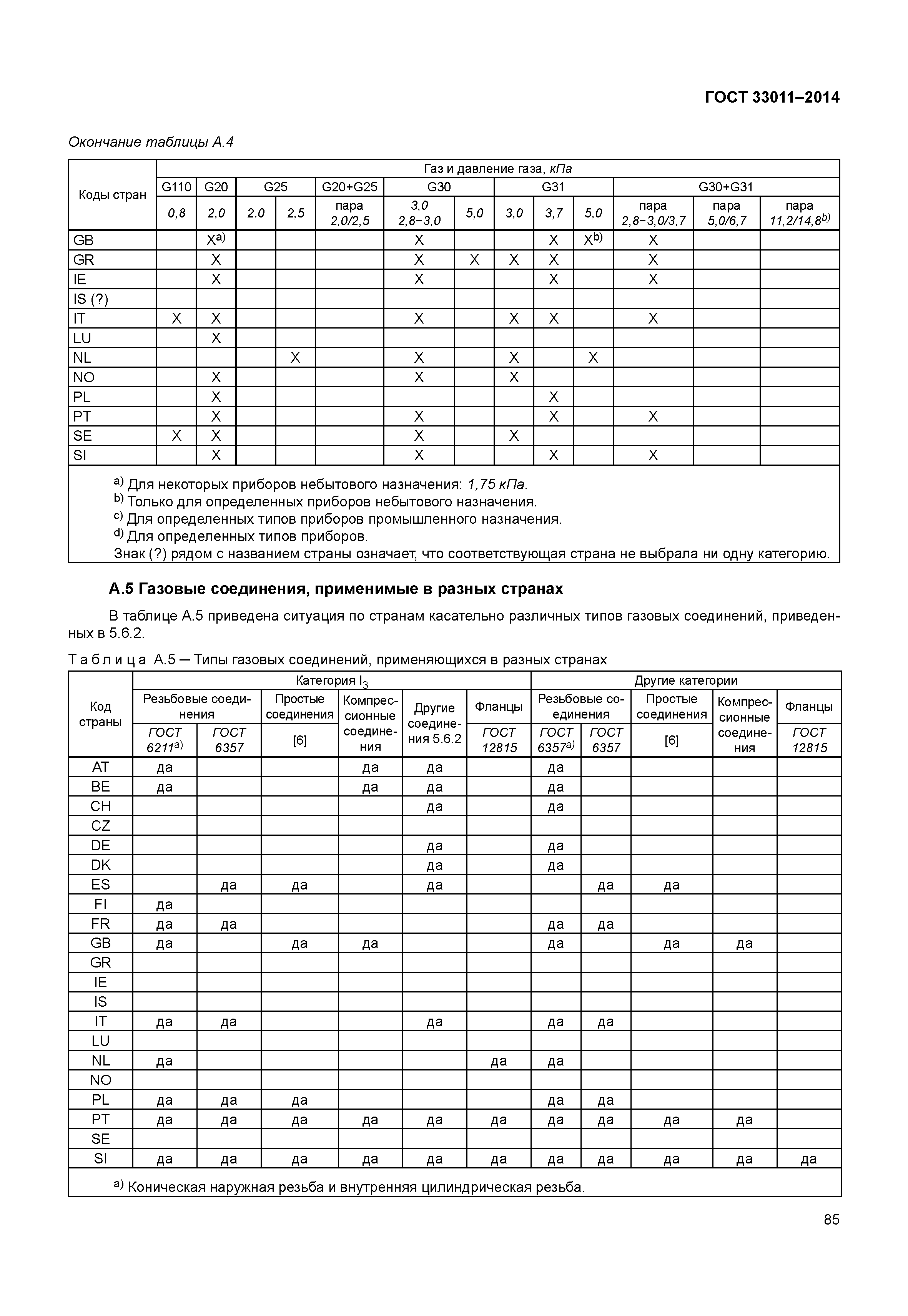 ГОСТ 33011–2014

Окончание таблицы А.4

| Коды стран | Газ и давление газа, кПа | | | | | | | | | | | | |
|---|---|---|---|---|---|---|---|---|---|---|---|---|---|
| | G110 | G20 | G25 | | G20+G25 | G30 | | G31 | | | G30+G31 | | |
| | 0,8 | 2,0 | 2.0 | 2,5 | пара 2,0/2,5 | 3,0 2,8–3,0 | 5,0 | 3,0 | 3,7 | 5,0 | пара 2,8–3,0/3,7 | пара 5,0/6,7 | пара 11,2/14,8$^{b)}$ |
| GB | | X$^{a)}$ | | | | X | | | X | X$^{b)}$ | X | | |
| GR | | X | | | | X | X | X | X | | X | | |
| IE | | X | | | | X | | | X | | X | | |
| IS (?) | | | | | | | | | | | | | |
| IT | X | X | | | | X | | X | X | | X | | |
| LU | | X | | | | | | | | | | | |
| NL | | | | X | | X | | X | | X | | | |
| NO | | X | | | | X | | X | | | | | |
| PL | | X | | | | | | | X | | | | |
| PT | | X | | | | X | | | X | | X | | |
| SE | X | X | | | | X | | X | | | | | |
| SI | | X | | | | X | | | X | | X | | |

$^{a)}$ Для некоторых приборов небытового назначения: 1,75 кПа.
$^{b)}$ Только для определенных приборов небытового назначения.
$^{c)}$ Для определенных типов приборов промышленного назначения.
$^{d)}$ Для определенных типов приборов.
Знак (?) рядом с названием страны означает, что соответствующая страна не выбрала ни одну категорию.

А.5 Газовые соединения, применимые в разных странах

В таблице А.5 приведена ситуация по странам касательно различных типов газовых соединений, приведенных в 5.6.2.

Таблица А.5 — Типы газовых соединений, применяющихся в разных странах

| Код страны | Категория $I_3$ | | | | | | Другие категории | | | | |
|---|---|---|---|---|---|---|---|---|---|---|---|
| | Резьбовые соединения | | Простые соединения | Компрессионные соединения | Другие соединения 5.6.2 | Фланцы | Резьбовые соединения | | Простые соединения | Компрессионные соединения | Фланцы |
| | ГОСТ 6211$^{a)}$ | ГОСТ 6357 | [6] | | | ГОСТ 12815 | ГОСТ 6357$^{a)}$ | ГОСТ 6357 | [6] | | ГОСТ 12815 |
| AT | да | | | да | да | | да | | | | |
| BE | да | | | да | да | | да | | | | |
| CH | | | | | да | | да | | | | |
| CZ | | | | | | | | | | | |
| DE | | | | | да | | да | | | | |
| DK | | | | | да | | да | | | | |
| ES | | да | да | | да | | | да | да | | |
| FI | да | | | | | | | | | | |
| FR | да | да | | | | | да | да | | | |
| GB | да | | да | да | | | да | | да | да | |
| GR | | | | | | | | | | | |
| IE | | | | | | | | | | | |
| IS | | | | | | | | | | | |
| IT | да | да | | | да | | да | да | | | |
| LU | | | | | | | | | | | |
| NL | да | | | | | да | да | | | | |
| NO | | | | | | | | | | | |
| PL | да | да | да | | | | да | да | | | |
| PT | да | да | да | да | да | да | да | да | да | да | |
| SE | | | | | | | | | | | |
| SI | да | да | да | да | да | да | да | да | да | да | да |

$^{a)}$ Коническая наружная резьба и внутренняя цилиндрическая резьба.

85